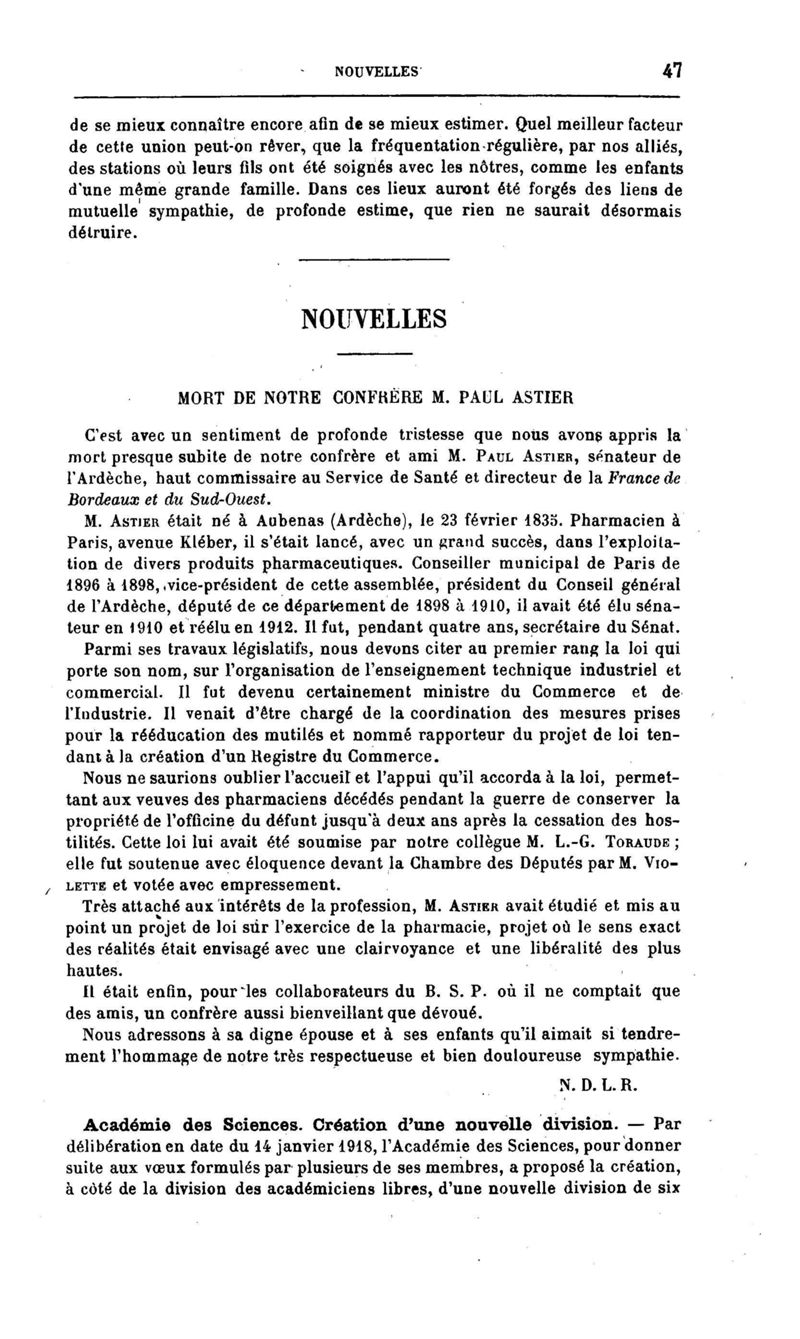 NOUVELLES 47

de se mieux connaître encore afin de se mieux estimer. Quel meilleur facteur de cette union peut-on rêver, que la fréquentation régulière, par nos alliés, des stations où leurs fils ont été soignés avec les nôtres, comme les enfants d'une même grande famille. Dans ces lieux auront été forgés des liens de mutuelle sympathie, de profonde estime, que rien ne saurait désormais détruire.

NOUVELLES

MORT DE NOTRE CONFRÈRE M. PAUL ASTIER

C'est avec un sentiment de profonde tristesse que nous avons appris la mort presque subite de notre confrère et ami M. Paul Astier, sénateur de l'Ardèche, haut commissaire au Service de Santé et directeur de la France de Bordeaux et du Sud-Ouest.

M. Astier était né à Aubenas (Ardèche), le 23 février 1835. Pharmacien à Paris, avenue Kléber, il s'était lancé, avec un grand succès, dans l'exploitation de divers produits pharmaceutiques. Conseiller municipal de Paris de 1896 à 1898, vice-président de cette assemblée, président du Conseil général de l'Ardèche, député de ce département de 1898 à 1910, il avait été élu sénateur en 1910 et réélu en 1912. Il fut, pendant quatre ans, secrétaire du Sénat. Parmi ses travaux législatifs, nous devons citer au premier rang la loi qui porte son nom, sur l'organisation de l'enseignement technique industriel et commercial. Il fut devenu certainement ministre du Commerce et de l'Industrie. Il venait d'être chargé de la coordination des mesures prises pour la rééducation des mutilés et nommé rapporteur du projet de loi tendant à la création d'un Registre du Commerce.

Nous ne saurions oublier l'accueil et l'appui qu'il accorda à la loi, permettant aux veuves des pharmaciens décédés pendant la guerre de conserver la propriété de l'officine du défunt jusqu'à deux ans après la cessation des hostilités. Cette loi lui avait été soumise par notre collègue M. L.-G. Toraude ; elle fut soutenue avec éloquence devant la Chambre des Députés par M. Violette et votée avec empressement.

Très attaché aux intérêts de la profession, M. Astier avait étudié et mis au point un projet de loi sur l'exercice de la pharmacie, projet où le sens exact des réalités était envisagé avec une clairvoyance et une libéralité des plus hautes.

Il était enfin, pour les collaborateurs du B. S. P. où il ne comptait que des amis, un confrère aussi bienveillant que dévoué.

Nous adressons à sa digne épouse et à ses enfants qu'il aimait si tendrement l'hommage de notre très respectueuse et bien douloureuse sympathie.

N. D. L. R.

Académie des Sciences. Création d'une nouvelle division. — Par délibération en date du 14 janvier 1918, l'Académie des Sciences, pour donner suite aux vœux formulés par plusieurs de ses membres, a proposé la création, à côté de la division des académiciens libres, d'une nouvelle division de six